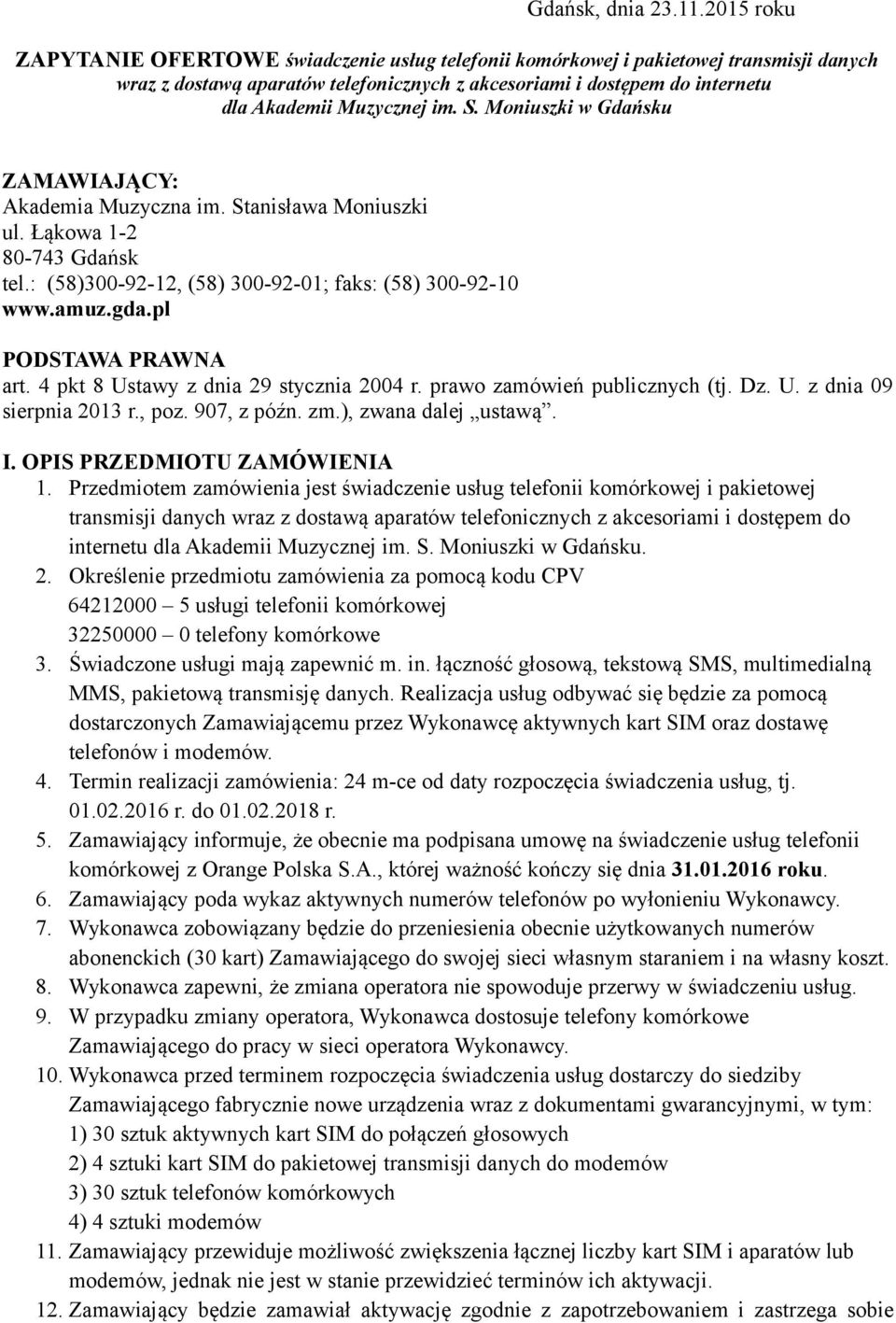 Gdańsk, dnia 23.11.2015 roku

ZAPYTANIE OFERTOWE świadczenie usług telefonii komórkowej i pakietowej transmisji danych wraz z dostawą aparatów telefonicznych z akcesoriami i dostępem do internetu dla Akademii Muzycznej im. S. Moniuszki w Gdańsku

ZAMAWIAJĄCY:
Akademia Muzyczna im. Stanisława Moniuszki
ul. Łąkowa 1-2
80-743 Gdańsk
tel.: (58)300-92-12, (58) 300-92-01; faks: (58) 300-92-10
www.amuz.gda.pl

PODSTAWA PRAWNA
art. 4 pkt 8 Ustawy z dnia 29 stycznia 2004 r. prawo zamówień publicznych (tj. Dz. U. z dnia 09 sierpnia 2013 r., poz. 907, z późn. zm.), zwana dalej „ustawą”.

I. OPIS PRZEDMIOTU ZAMÓWIENIA
1. Przedmiotem zamówienia jest świadczenie usług telefonii komórkowej i pakietowej transmisji danych wraz z dostawą aparatów telefonicznych z akcesoriami i dostępem do internetu dla Akademii Muzycznej im. S. Moniuszki w Gdańsku.
2. Określenie przedmiotu zamówienia za pomocą kodu CPV
64212000 – 5 usługi telefonii komórkowej
32250000 – 0 telefony komórkowe
3. Świadczone usługi mają zapewnić m. in. łączność głosową, tekstową SMS, multimedialną MMS, pakietową transmisję danych. Realizacja usług odbywać się będzie za pomocą dostarczonych Zamawiającemu przez Wykonawcę aktywnych kart SIM oraz dostawę telefonów i modemów.
4. Termin realizacji zamówienia: 24 m-ce od daty rozpoczęcia świadczenia usług, tj. 01.02.2016 r. do 01.02.2018 r.
5. Zamawiający informuje, że obecnie ma podpisana umowę na świadczenie usług telefonii komórkowej z Orange Polska S.A., której ważność kończy się dnia 31.01.2016 roku.
6. Zamawiający poda wykaz aktywnych numerów telefonów po wyłonieniu Wykonawcy.
7. Wykonawca zobowiązany będzie do przeniesienia obecnie użytkowanych numerów abonenckich (30 kart) Zamawiającego do swojej sieci własnym staraniem i na własny koszt.
8. Wykonawca zapewni, że zmiana operatora nie spowoduje przerwy w świadczeniu usług.
9. W przypadku zmiany operatora, Wykonawca dostosuje telefony komórkowe Zamawiającego do pracy w sieci operatora Wykonawcy.
10. Wykonawca przed terminem rozpoczęcia świadczenia usług dostarczy do siedziby Zamawiającego fabrycznie nowe urządzenia wraz z dokumentami gwarancyjnymi, w tym:
1) 30 sztuk aktywnych kart SIM do połączeń głosowych
2) 4 sztuki kart SIM do pakietowej transmisji danych do modemów
3) 30 sztuk telefonów komórkowych
4) 4 sztuki modemów
11. Zamawiający przewiduje możliwość zwiększenia łącznej liczby kart SIM i aparatów lub modemów, jednak nie jest w stanie przewidzieć terminów ich aktywacji.
12. Zamawiający będzie zamawiał aktywację zgodnie z zapotrzebowaniem i zastrzega sobie